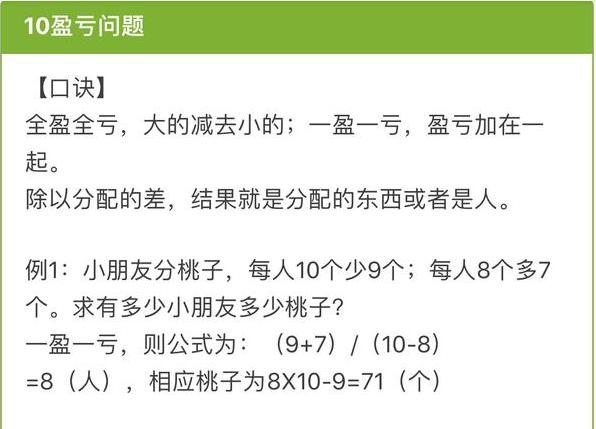 10盈亏问题

【口诀】
全盈全亏，大的减去小的；一盈一亏，盈亏加在一起。
除以分配的差，结果就是分配的东西或者是人。

例1：小朋友分桃子，每人10个少9个；每人8个多7个。求有多少小朋友多少桃子？
一盈一亏，则公式为：（9+7）/（10-8）=8（人），相应桃子为8X10-9=71（个）